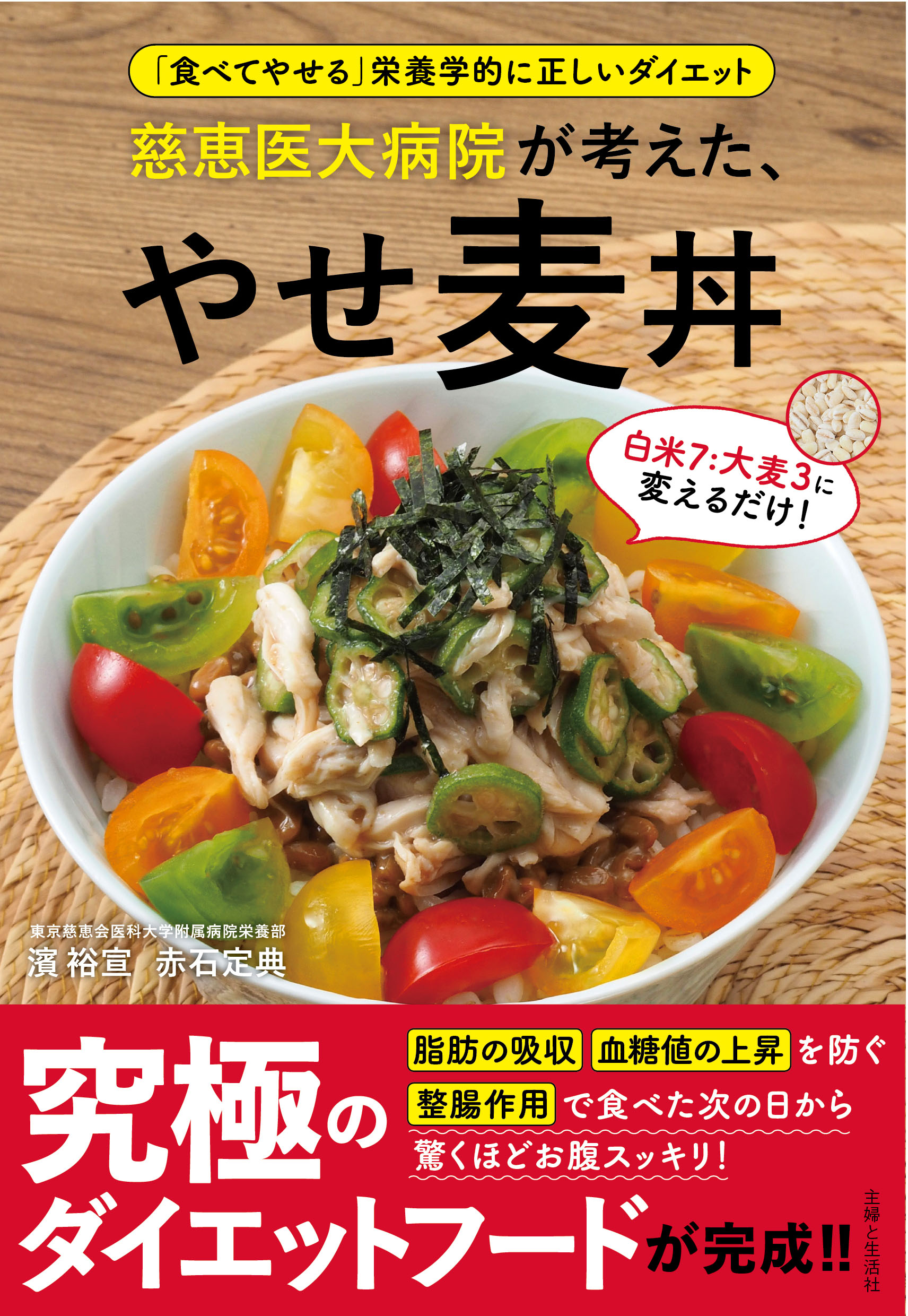 「食べてやせる」栄養学的に正しいダイエット

慈恵医大病院が考えた、

やせ麦丼

白米7:大麦3に変えるだけ!

東京慈恵会医科大学附属病院栄養部
濱 裕宣 赤石定典

究極のダイエットフードが完成!!

脂肪の吸収 血糖値の上昇 を防ぐ
整腸作用 で食べた次の日から
驚くほどお腹スッキリ!

主婦と生活社